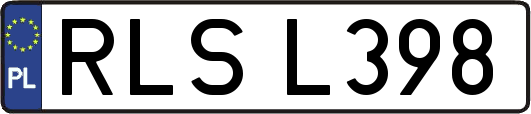 PL

RLS L398